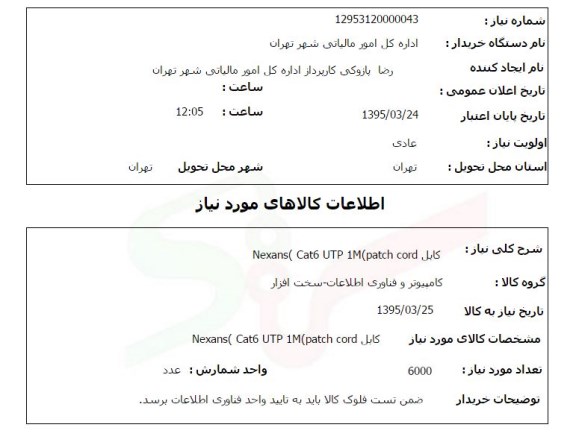 شماره نیاز : 12953120000043
نام دستگاه خریدار : اداره کل امور مالیاتی شهر تهران
نام ایجاد کننده رضا پازوکی کارپرداز اداره کل امور مالیاتی شهر تهران
تاریخ اعلان عمومی : ساعت :
تاریخ پایان اعتبار 1395/03/24 ساعت : 12:05
اولویت نیاز : عادی
استان محل تحویل : تهران شهر محل تحویل تهران

اطلاعات کالاهای مورد نیاز

شرح کلی نیاز : کابل Nexans( Cat6 UTP 1M(patch cord
گروه کالا : کامپیوتر و فناوری اطلاعات-سخت افزار
تاریخ نیاز به کالا 1395/03/25
مشخصات کالای مورد نیاز کابل Nexans( Cat6 UTP 1M(patch cord
تعداد مورد نیاز : 6000 واحد شمارش : عدد
توضیحات خریدار ضمن تست فلوک کالا باید به تایید واحد فناوری اطلاعات برسد.